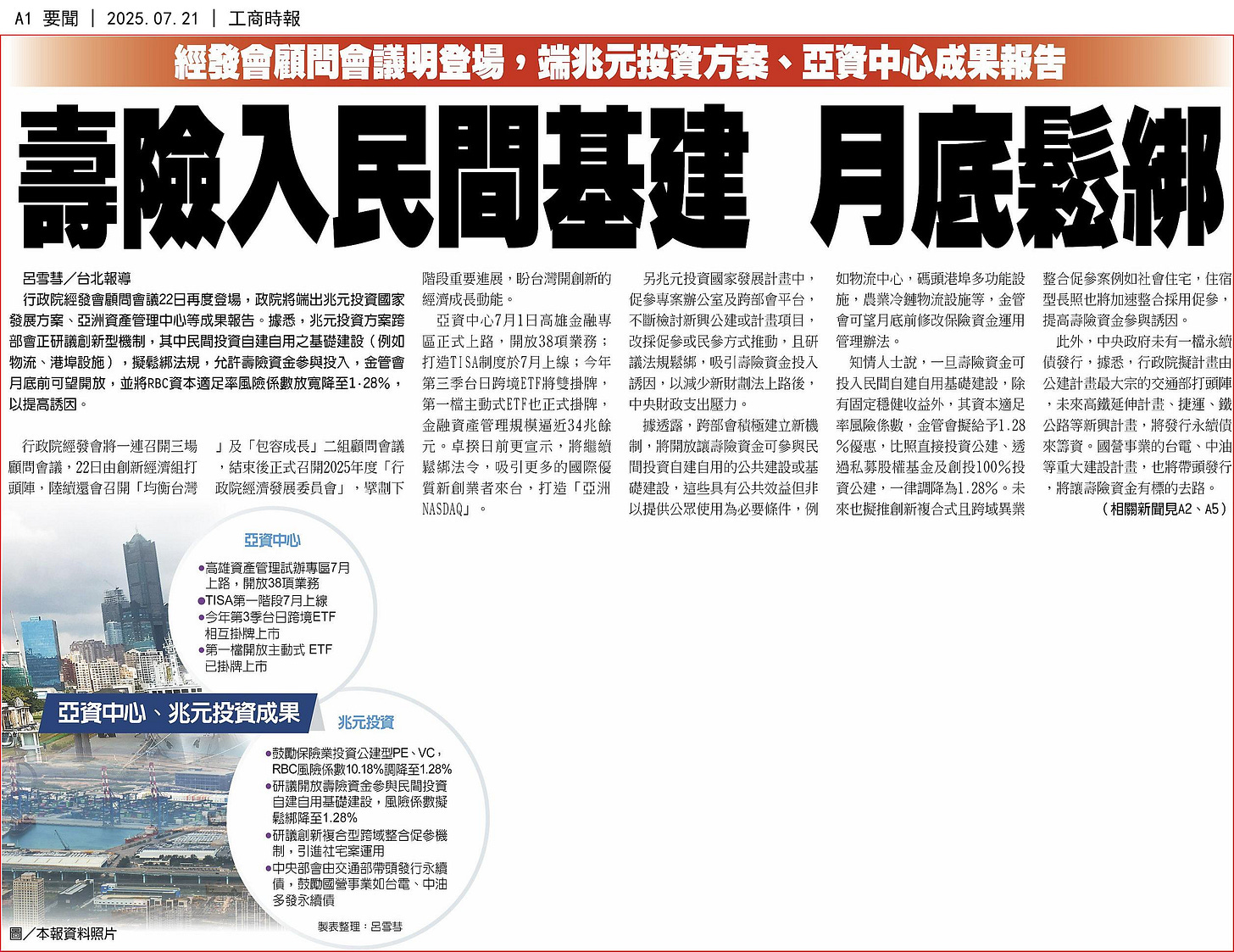 A1 要聞 | 2025.07.21 | 工商時報

經發會顧問會議明登場，端兆元投資方案、亞資中心成果報告

壽險入民間基建 月底鬆綁

呂雪彗／台北報導

行政院經發會顧問會議22日再度登場，政院將端出兆元投資國家發展方案、亞洲資產管理中心等成果報告。據悉，兆元投資方案跨部會正研議創新型機制，其中民間投資自建自用之基礎建設（例如物流、港埠設施），擬鬆綁法規，允許壽險資金參與投入，金管會月底前可望開放，並將RBC資本適足率風險係數放寬降至1.28%，以提高誘因。

行政院經發會將一連召開三場顧問會議，22日由創新經濟組打頭陣，陸續還會召開「均衡台灣」及「包容成長」二組顧問會議，結束後正式召開2025年度「行政院經濟發展委員會」，擘劃下階段重要進展，盼台灣開創新的經濟成長動能。

亞資中心7月1日高雄金融專區正式上路，開放38項業務；打造TISA制度於7月上線；今年第三季台日跨境ETF將雙掛牌，第一檔主動式ETF也正式掛牌，金融資產管理規模逼近34兆餘元。卓揆日前更宣示，將繼續鬆綁法令，吸引更多的國際優質新創業者來台，打造「亞洲NASDAQ」。

另兆元投資國家發展計畫中，促參專案辦公室及跨部會平台，不斷檢討新興公建或計畫項目，改採促參或民參方式推動，且研議法規鬆綁，吸引壽險資金投入誘因，以減少新財劃法上路後，中央財政支出壓力。

據透露，跨部會積極建立新機制，將開放讓壽險資金可參與民間投資自建自用的公共建設或基礎建設，這些具有公共效益但非以提供公眾使用為必要條件，例如物流中心，碼頭港埠多功能設施，農業冷鏈物流設施等，金管會可望月底前修改保險資金運用管理辦法。

知情人士說，一旦壽險資金可投入民間自建自用基礎建設，除有固定穩健收益外，其資本適足率風險係數，金管會擬給予1.28%優惠，比照直接投資公建、透過私募股權基金及創投100%投資公建，一律調降為1.28%。未來也擬推創新複合式且跨域異業整合促參案例如社會住宅，住宿型長照也將加速整合採用促參，提高壽險資金參與誘因。

此外，中央政府未有一檔永續債發行，據悉，行政院擬計畫由公建計畫最大宗的交通部打頭陣，未來高鐵延伸計畫、捷運、鐵公路等新興計畫，將發行永續債來籌資。國營事業的台電、中油等重大建設計畫，也將帶頭發行，將讓壽險資金有標的去路。

（相關新聞見A2、A5）

亞資中心
●高雄資產管理試辦專區7月上路，開放38項業務
●TISA第一階段7月上線
●今年第3季台日跨境ETF相互掛牌上市
●第一檔開放主動式 ETF已掛牌上市

亞資中心、兆元投資成果

兆元投資
●鼓勵保險業投資公建型PE、VC，RBC風險係數10.18%調降至1.28%
●研議開放壽險資金參與民間投資自建自用基礎建設，風險係數擬鬆綁降至1.28%
●研議創新複合型跨域整合促參機制，引進社宅案運用
●中央部會由交通部帶頭發行永續債，鼓勵國營事業如台電、中油多發永續債

製表整理：呂雪彗

圖／本報資料照片